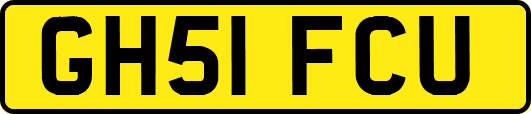 GH51 FCU